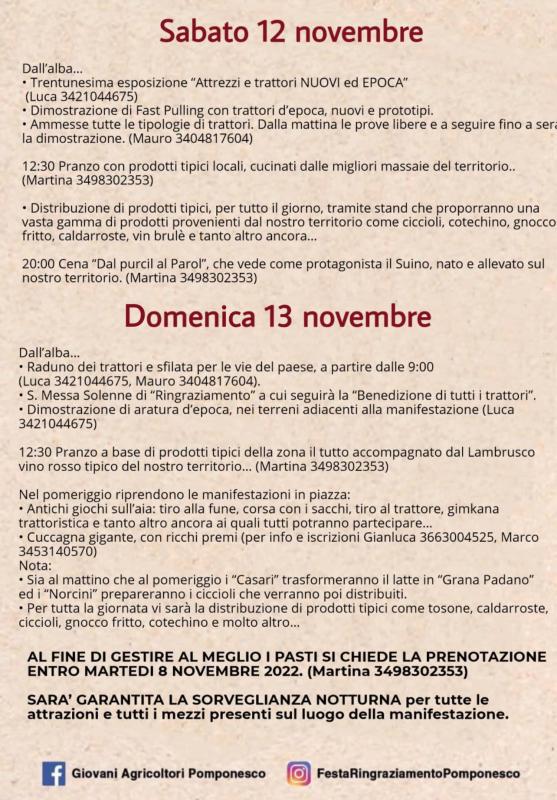 Sabato 12 novembre

Dall'alba...
• Trentunesima esposizione "Attrezzi e trattori NUOVI ed EPOCA" (Luca 3421044675)
• Dimostrazione di Fast Pulling con trattori d'epoca, nuovi e prototipi.
• Ammesse tutte le tipologie di trattori. Dalla mattina le prove libere e a seguire fino a sera la dimostrazione. (Mauro 3404817604)

12:30 Pranzo con prodotti tipici locali, cucinati dalle migliori massaie del territorio.. (Martina 3498302353)

• Distribuzione di prodotti tipici, per tutto il giorno, tramite stand che proporranno una vasta gamma di prodotti provenienti dal nostro territorio come ciccioli, cotechino, gnocco fritto, caldarroste, vin brulè e tanto altro ancora...

20:00 Cena "Dal purcil al Parol", che vede come protagonista il Suino, nato e allevato sul nostro territorio. (Martina 3498302353)

Domenica 13 novembre

Dall'alba...
• Raduno dei trattori e sfilata per le vie del paese, a partire dalle 9:00 (Luca 3421044675, Mauro 3404817604).
• S. Messa Solenne di "Ringraziamento" a cui seguirà la "Benedizione di tutti i trattori".
• Dimostrazione di aratura d'epoca, nei terreni adiacenti alla manifestazione (Luca 3421044675)

12:30 Pranzo a base di prodotti tipici della zona il tutto accompagnato dal Lambrusco vino rosso tipico del nostro territorio... (Martina 3498302353)

Nel pomeriggio riprendono le manifestazioni in piazza:
• Antichi giochi sull'aia: tiro alla fune, corsa con i sacchi, tiro al trattore, gimkana trattoristica e tanto altro ancora ai quali tutti potranno partecipare...
• Cuccagna gigante, con ricchi premi (per info e iscrizioni Gianluca 3663004525, Marco 3453140570)
Nota:
• Sia al mattino che al pomeriggio i "Casari" trasformeranno il latte in "Grana Padano" ed i "Norcini" prepareranno i ciccioli che verranno poi distribuiti.
• Per tutta la giornata vi sarà la distribuzione di prodotti tipici come tosone, caldarroste, ciccioli, gnocco fritto, cotechino e molto altro...

AL FINE DI GESTIRE AL MEGLIO I PASTI SI CHIEDE LA PRENOTAZIONE ENTRO MARTEDI 8 NOVEMBRE 2022. (Martina 3498302353)

SARA' GARANTITA LA SORVEGLIANZA NOTTURNA per tutte le attrazioni e tutti i mezzi presenti sul luogo della manifestazione.

Giovani Agricoltori Pomponesco
FestaRingraziamentoPomponesco